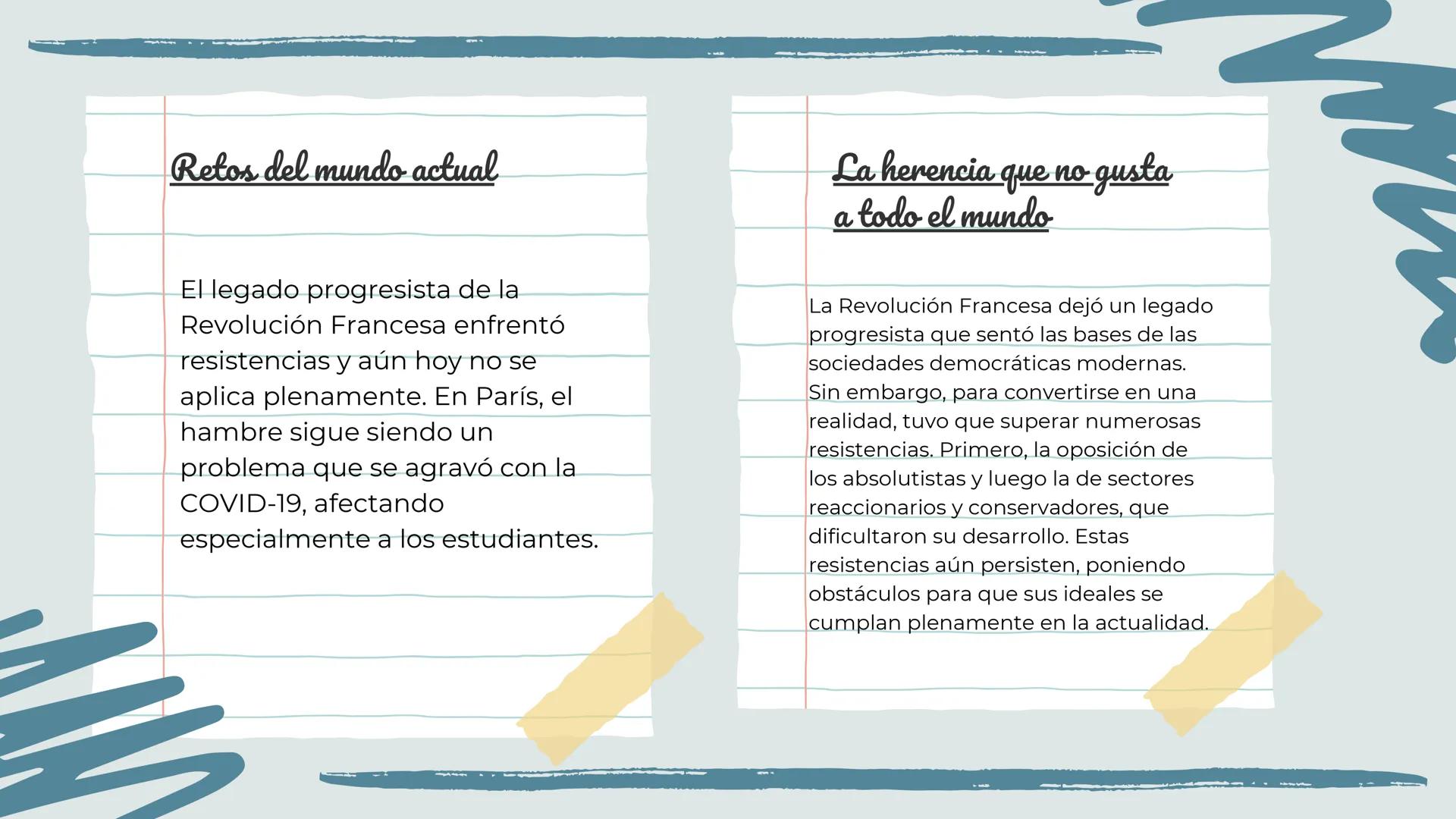 Retos del mundo actual

El legado progresista de la Revolución Francesa enfrentó resistencias y aún hoy no se aplica plenamente. En París, el hambre sigue siendo un problema que se agravó con la COVID-19, afectando especialmente a los estudiantes.

La herencia que no gusta a todo el mundo

La Revolución Francesa dejó un legado progresista que sentó las bases de las sociedades democráticas modernas. Sin embargo, para convertirse en una realidad, tuvo que superar numerosas resistencias. Primero, la oposición de los absolutistas y luego la de sectores reaccionarios y conservadores, que dificultaron su desarrollo. Estas resistencias aún persisten, poniendo obstáculos para que sus ideales se cumplan plenamente en la actualidad.